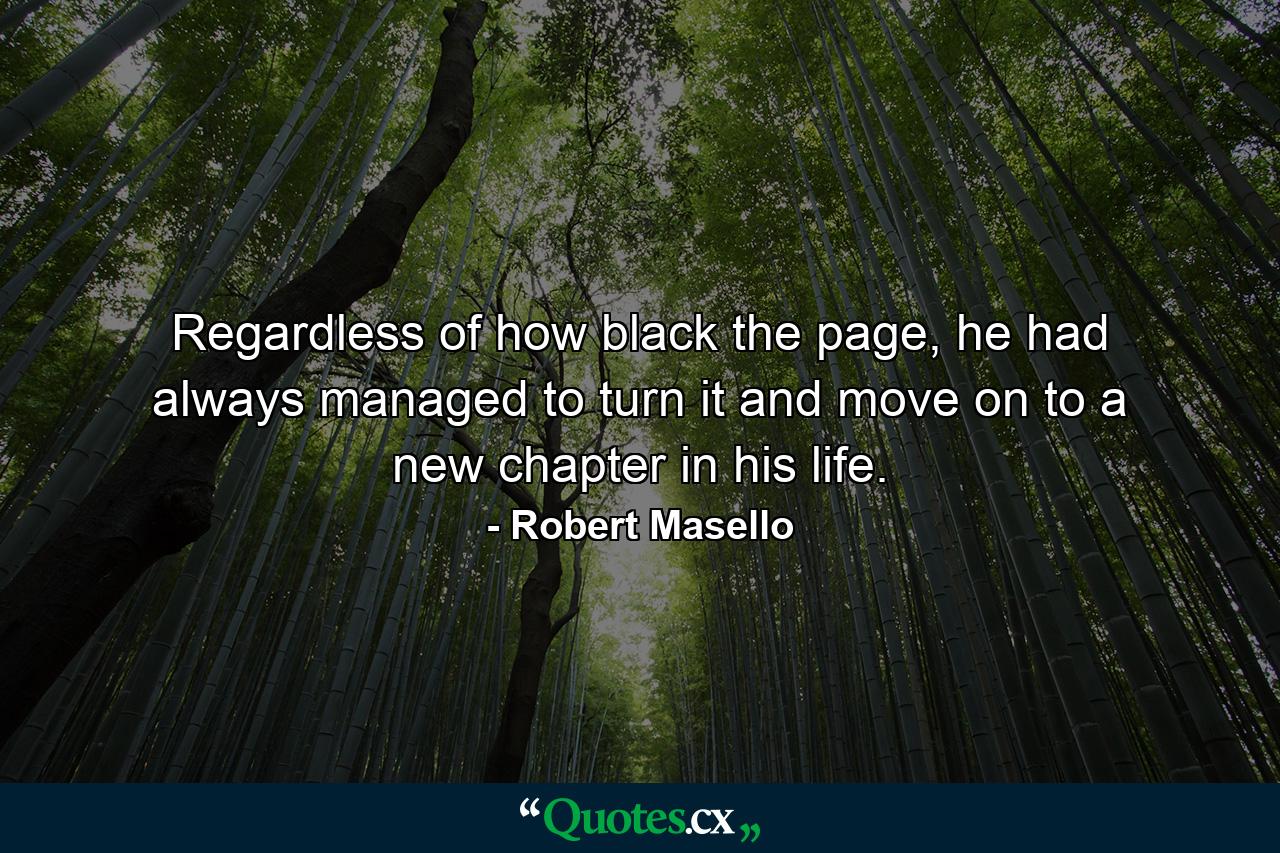 Regardless of how black the page, he had always managed to turn it and move on to a new chapter in his life.

- Robert Masello

“Quotes.cx„